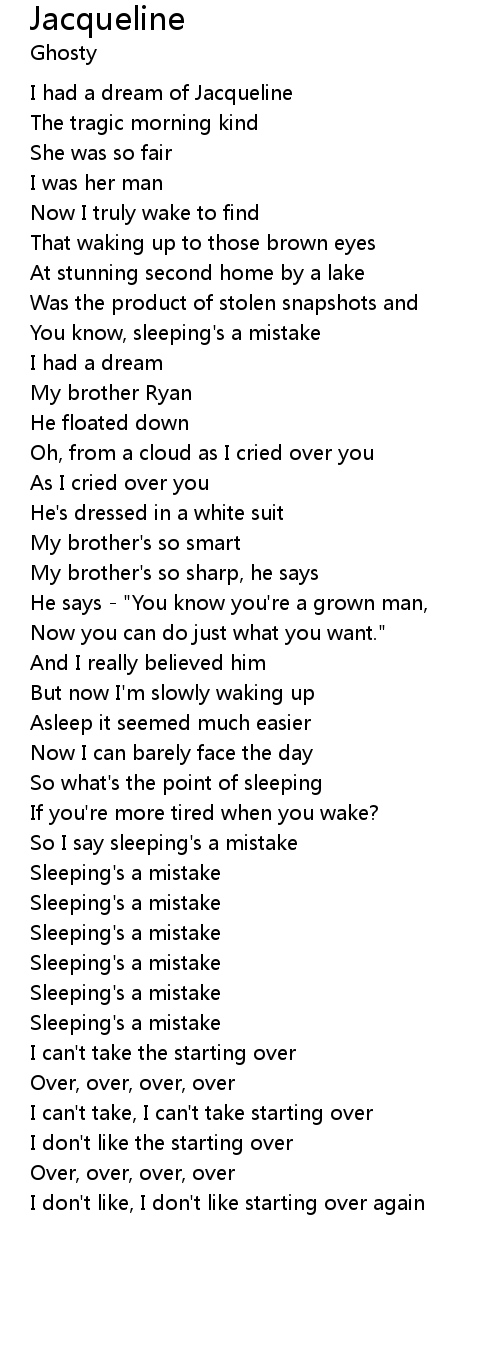 Jacqueline
Ghosty

I had a dream of Jacqueline
The tragic morning kind
She was so fair
I was her man
Now I truly wake to find
That waking up to those brown eyes
At stunning second home by a lake
Was the product of stolen snapshots and
You know, sleeping's a mistake
I had a dream
My brother Ryan
He floated down
Oh, from a cloud as I cried over you
As I cried over you
He's dressed in a white suit
My brother's so smart
My brother's so sharp, he says
He says - "You know you're a grown man,
Now you can do just what you want."
And I really believed him
But now I'm slowly waking up
Asleep it seemed much easier
Now I can barely face the day
So what's the point of sleeping
If you're more tired when you wake?
So I say sleeping's a mistake
Sleeping's a mistake
Sleeping's a mistake
Sleeping's a mistake
Sleeping's a mistake
Sleeping's a mistake
Sleeping's a mistake
I can't take the starting over
Over, over, over, over
I can't take, I can't take starting over
I don't like the starting over
Over, over, over, over
I don't like, I don't like starting over again